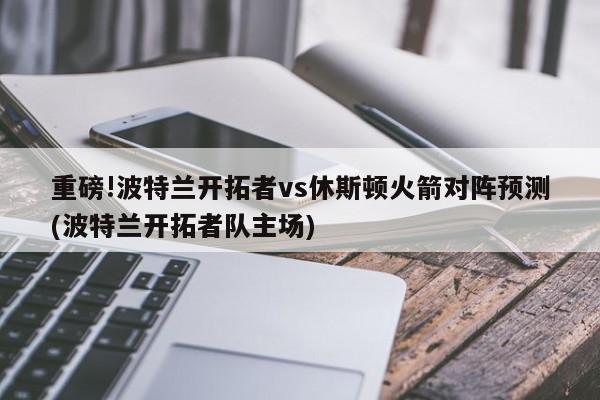 重磅!波特兰开拓者vs休斯顿火箭对阵预测(波特兰开拓者队主场)